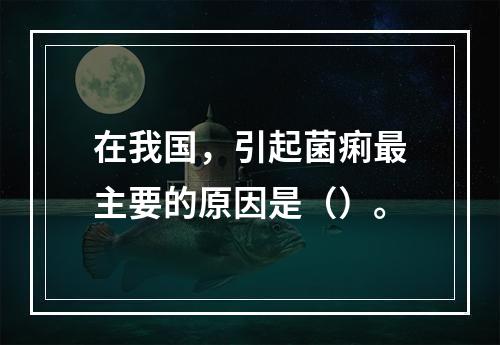 在我国，引起菌痢最主要的原因是（）。